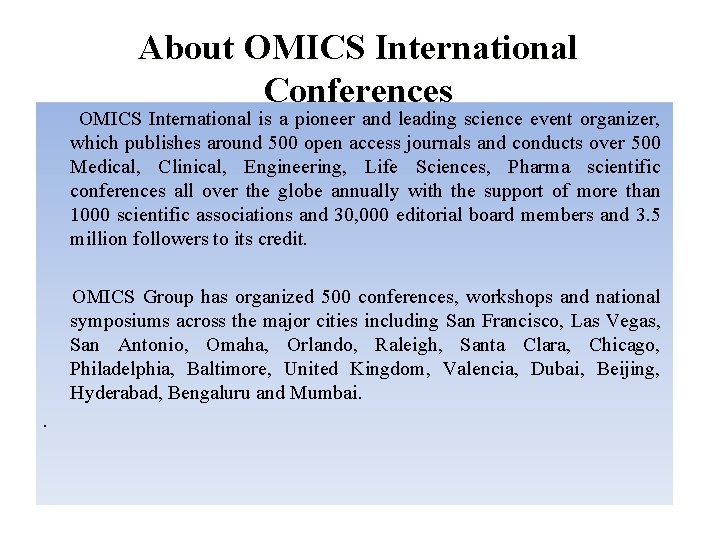 About OMICS International Conferences

OMICS International is a pioneer and leading science event organizer, which publishes around 500 open access journals and conducts over 500 Medical, Clinical, Engineering, Life Sciences, Pharma scientific conferences all over the globe annually with the support of more than 1000 scientific associations and 30,000 editorial board members and 3.5 million followers to its credit.

OMICS Group has organized 500 conferences, workshops and national symposiums across the major cities including San Francisco, Las Vegas, San Antonio, Omaha, Orlando, Raleigh, Santa Clara, Chicago, Philadelphia, Baltimore, United Kingdom, Valencia, Dubai, Beijing, Hyderabad, Bengaluru and Mumbai.

.